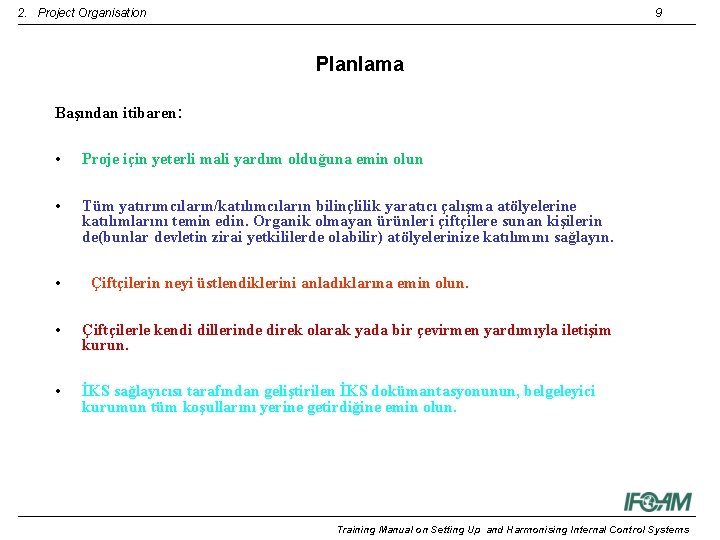 2. Project Organisation 9

Planlama

Başından itibaren:

• Proje için yeterli mali yardım olduğuna emin olun

• Tüm yatırımcıların/katılımcıların bilinçlilik yaratıcı çalışma atölyelerine katılımlarını temin edin. Organik olmayan ürünleri çiftçilere sunan kişilerin de(bunlar devletin zirai yetkililerde olabilir) atölyelerinize katılımını sağlayın.

• Çiftçilerin neyi üstlendiklerini anladıklarına emin olun.

• Çiftçilerle kendi dillerinde direk olarak yada bir çevirmen yardımıyla iletişim kurun.

• İKS sağlayıcısı tarafından geliştirilen İKS dokümantasyonunun, belgeleyici kurumun tüm koşullarını yerine getirdiğine emin olun.

IFOAM

Training Manual on Setting Up and Harmonising Internal Control Systems